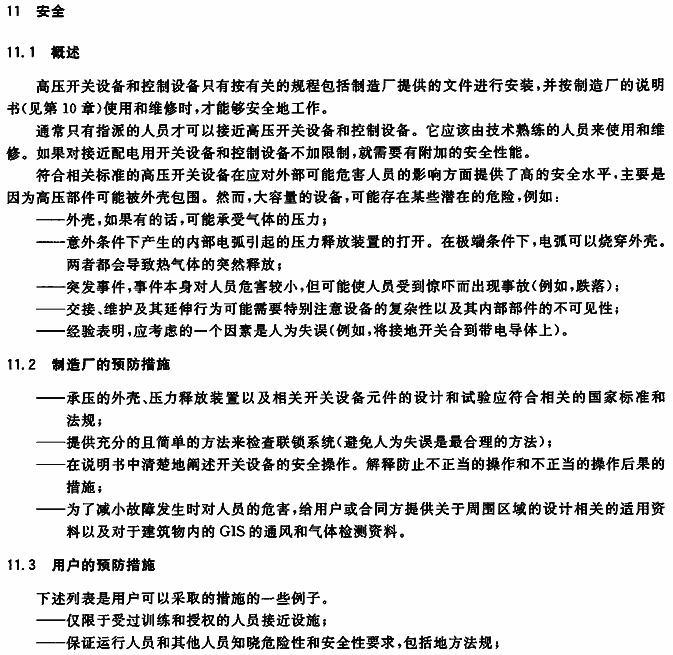 11 安全

11.1 概述

高压开关设备和控制设备只有按有关的规程包括制造厂提供的文件进行安装，并按制造厂的说明书(见第10章)使用和维修时，才能够安全地工作。

通常只有指派的人员才可以接近高压开关设备和控制设备。它应该由技术熟练的人员来使用和维修。如果对接近配电用开关设备和控制设备不加限制，就需要有附加的安全性能。

符合相关标准的高压开关设备在应对外部可能危害人员的影响方面提供了高的安全水平，主要是因为高压部件可能被外壳包围。然而，大容量的设备，可能存在某些潜在的危险，例如：

——外壳，如果有的话，可能承受气体的压力；

——意外条件下产生的内部电弧引起的压力释放装置的打开。在极端条件下，电弧可以烧穿外壳。两者都会导致热气体的突然释放；

——突发事件，事件本身对人员危害较小，但可能使人员受到惊吓而出现事故(例如，跌落)；

——交接、维护及其延伸行为可能需要特别注意设备的复杂性以及其内部部件的不可见性；

——经验表明，应考虑的一个因素是人为失误(例如，将接地开关合到带电导体上)。

11.2 制造厂的预防措施

——承压的外壳、压力释放装置以及相关开关设备元件的设计和试验应符合相关的国家标准和法规；

——提供充分的且简单的方法来检查联锁系统(避免人为失误是最合理的方法)；

——在说明书中清楚地阐述开关设备的安全操作。解释防止不正当的操作和不正当的操作后果的措施；

——为了减小故障发生时对人员的危害，给用户或合同方提供关于周围区域的设计相关的适用资料以及对于建筑物内的GIS的通风和气体检测资料。

11.3 用户的预防措施

下述列表是用户可以采取的措施的一些例子。

——仅限于受过训练和授权的人员接近设施；

——保证运行人员和其他人员知晓危险性和安全性要求，包括地方法规；